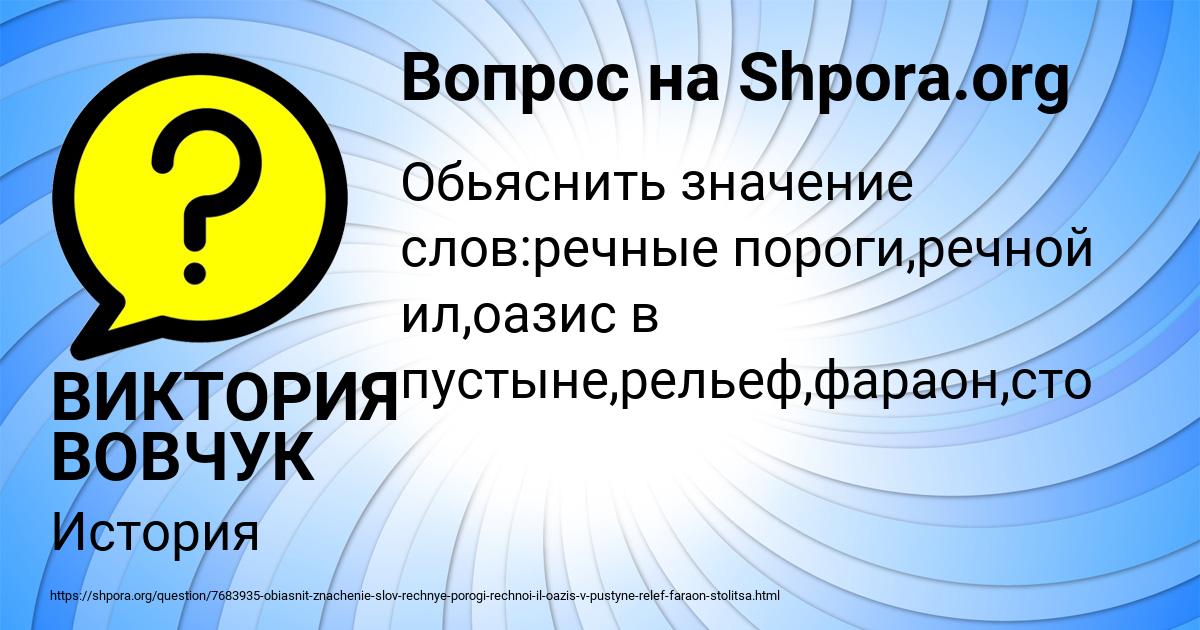 Вопрос на Shpora.org

Обьяснить значение слов:речные пороги,речной ил,оазис в пустыне,рельеф,фараон,сто

ВИКТОРИЯ ВОВЧУК

История

https://shpora.org/question/7683935-obiasnit-znachenie-slov-rechnye-porogi-rechnoi-il-oazis-v-pustyne-relef-faraon-stolitsa.html